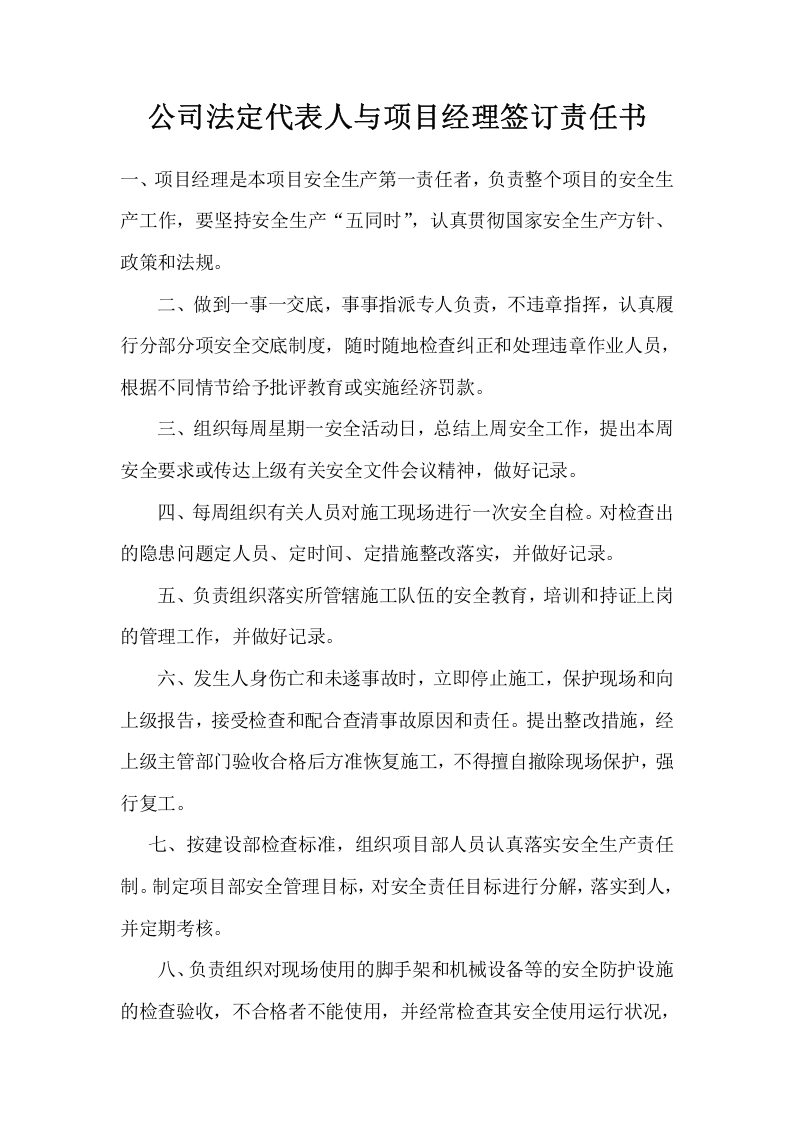 公司法定代表人与项目经理签订责任书

一、项目经理是本项目安全生产第一责任者，负责整个项目的安全生产工作，要坚持安全生产“五同时”，认真贯彻国家安全生产方针、政策和法规。

二、做到一事一交底，事事指派专人负责，不违章指挥，认真履行分部分项安全交底制度，随时随地检查纠正和处理违章作业人员，根据不同情节给予批评教育或实施经济罚款。

三、组织每周星期一安全活动日，总结上周安全工作，提出本周安全要求或传达上级有关安全文件会议精神，做好记录。

四、每周组织有关人员对施工现场进行一次安全自检。对检查出的隐患问题定人员、定时间、定措施整改落实，并做好记录。

五、负责组织落实所管辖施工队伍的安全教育，培训和持证上岗的管理工作，并做好记录。

六、发生人身伤亡和未遂事故时，立即停止施工，保护现场和向上级报告，接受检查和配合查清事故原因和责任。提出整改措施，经上级主管部门验收合格后方准恢复施工，不得擅自撤除现场保护，强行复工。

七、按建设部检查标准，组织项目部人员认真落实安全生产责任制。制定项目部安全管理目标，对安全责任目标进行分解，落实到人，并定期考核。

八、负责组织对现场使用的脚手架和机械设备等的安全防护设施的检查验收，不合格者不能使用，并经常检查其安全使用运行状况，